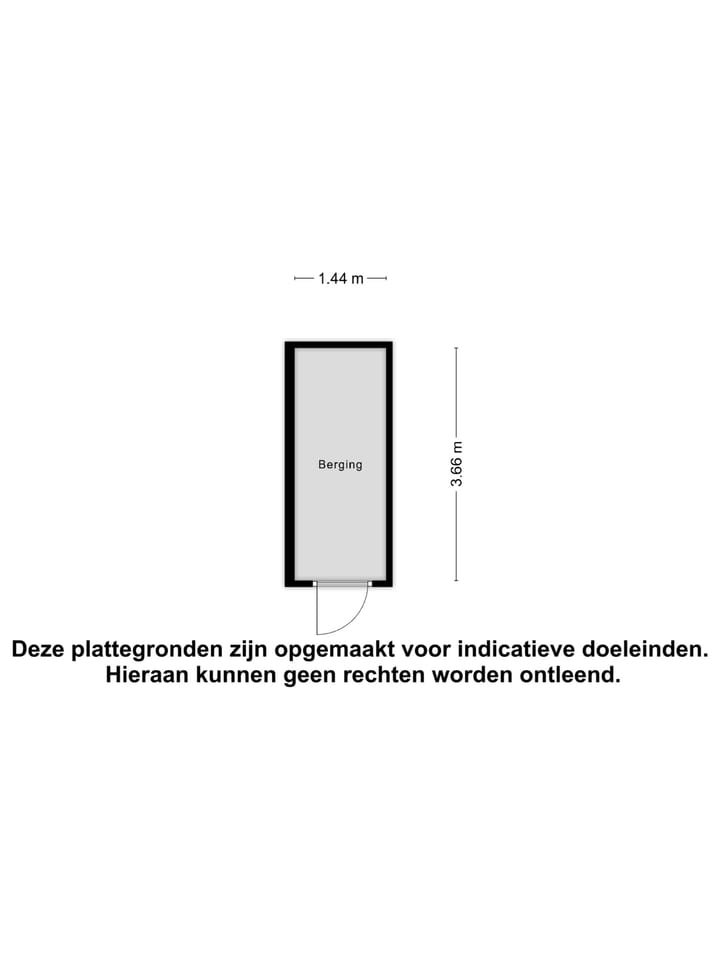 1.44 m

Berging

3.66 m

Deze plattegronden zijn opgemaakt voor indicatieve doeleinden. Hieraan kunnen geen rechten worden ontleend.